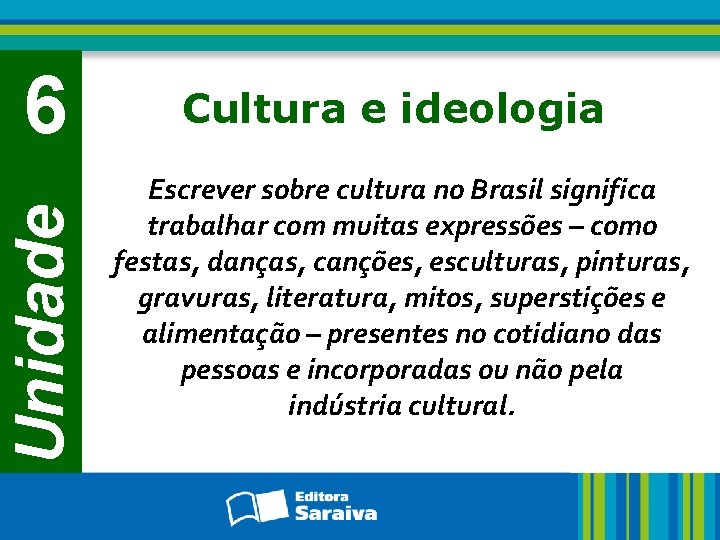 Unidade 6

Cultura e ideologia

Escrever sobre cultura no Brasil significa trabalhar com muitas expressões – como festas, danças, canções, esculturas, pinturas, gravuras, literatura, mitos, superstições e alimentação – presentes no cotidiano das pessoas e incorporadas ou não pela indústria cultural.

Editora Saraiva